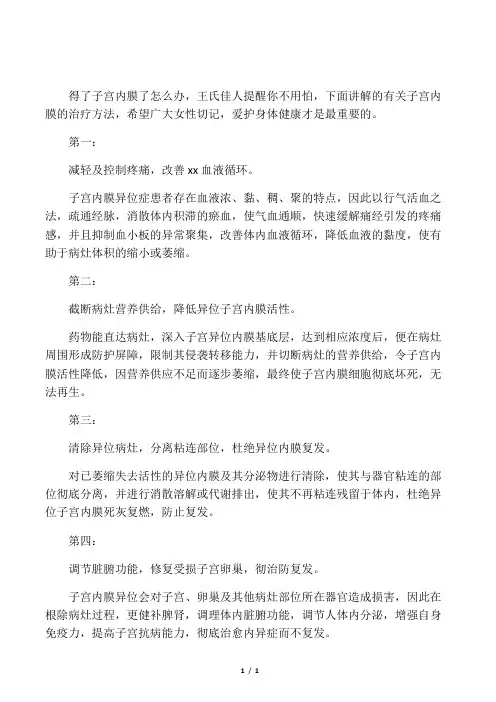 得了子宫内膜了怎么办，王氏佳人提醒你不用怕，下面讲解的有关子宫内膜的治疗方法，希望广大女性切记，爱护身体健康才是最重要的。

第一：

减轻及控制疼痛，改善 xx 血液循环。

子宫内膜异位症患者存在血液浓、黏、稠、聚的特点，因此以行气活血之法，疏通经脉，消散体内积滞的瘀血，使气血通顺，快速缓解痛经引发的疼痛感，并且抑制血小板的异常聚集，改善体内血液循环，降低血液的黏度，使有助于病灶体积的缩小或萎缩。

第二：

截断病灶营养供给，降低异位子宫内膜活性。

药物能直达病灶，深入子宫异位内膜基底层，达到相应浓度后，便在病灶周围形成防护屏障，限制其侵袭转移能力，并切断病灶的营养供给，令子宫内膜活性降低，因营养供应不足而逐步萎缩，最终使子宫内膜细胞彻底坏死，无法再生。

第三：

清除异位病灶，分离粘连部位，杜绝异位内膜复发。

对已萎缩失去活性的异位内膜及其分泌物进行清除，使其与器官粘连的部位彻底分离，并进行消散溶解或代谢排出，使其不再粘连残留于体内，杜绝异位子宫内膜死灰复燃，防止复发。

第四：

调节脏腑功能，修复受损子宫卵巢，彻治防复发。

子宫内膜异位会对子宫、卵巢及其他病灶部位所在器官造成损害，因此在根除病灶过程，更健补脾肾，调理体内脏腑功能，调节人体内分泌，增强自身免疫力，提高子宫抗病能力，彻底治愈内异症而不复发。

1 / 1